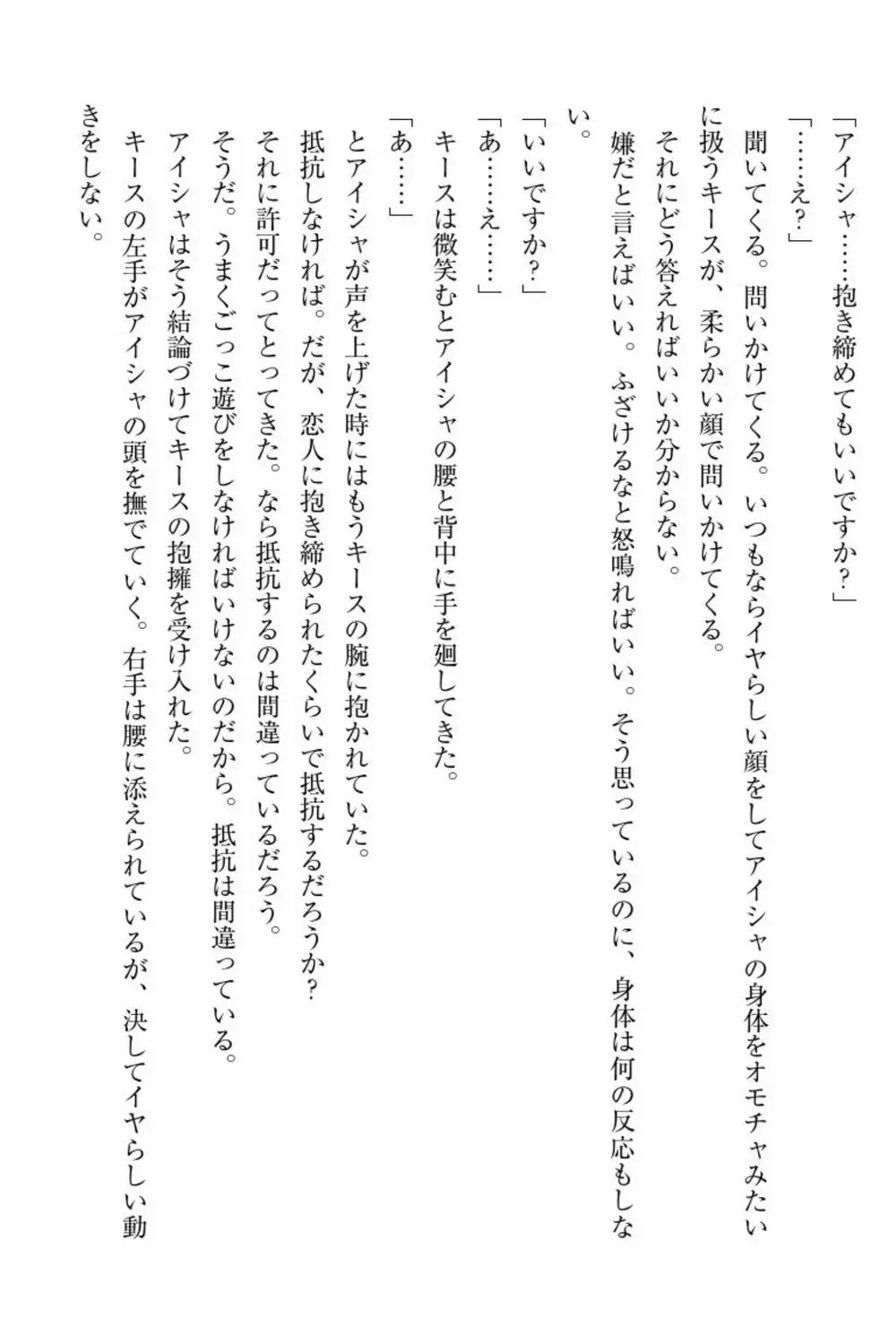 「アイシャ……抱き締めてもいいですか？」

「……え？」

聞いてくる。問いかけてくる。いつもならイヤらしい顔をしてアイシャの身体をオモチャみたいに扱うキースが、柔らかい顔で問いかけてくる。

それにどう答えればいいか分からない。

嫌だと言えばいい。ふざけるなと怒鳴ればいい。そう思っているのに、身体は何の反応もしない。

「いいですか？」

「あ……え……」

キースは微笑むとアイシャの腰と背中に手を廻してきた。

「あ……」

とアイシャが声を上げた時にはもうキースの腕に抱かれていた。

抵抗しなければ。だが、恋人に抱き締められたくらいで抵抗するだろうか？

それに許可だってとってきた。なら抵抗するのは間違っているだろう。

そうだ。うまくごっこ遊びをしなければいけないのだから。抵抗は間違っている。

アイシャはそう結論づけてキースの抱擁を受け入れた。

キースの左手がアイシャの頭を撫でていく。右手は腰に添えられているが、決してイヤらしい動きをしない。